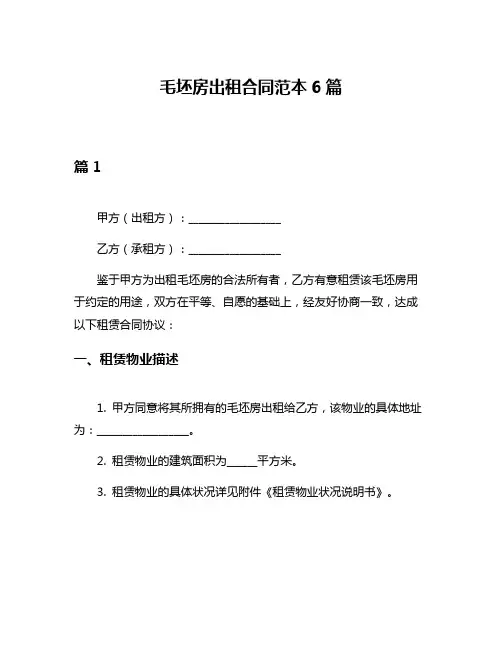 毛坯房出租合同范本 6 篇

篇 1

甲方（出租方）：________________

乙方（承租方）：________________

鉴于甲方为出租毛坯房的合法所有者，乙方有意租赁该毛坯房用于约定的用途，双方在平等、自愿的基础上，经友好协商一致，达成以下租赁合同协议：

一、租赁物业描述

1. 甲方同意将其所拥有的毛坯房出租给乙方，该物业的具体地址为：________________。

2. 租赁物业的建筑面积为_____平方米。

3. 租赁物业的具体状况详见附件《租赁物业状况说明书》。